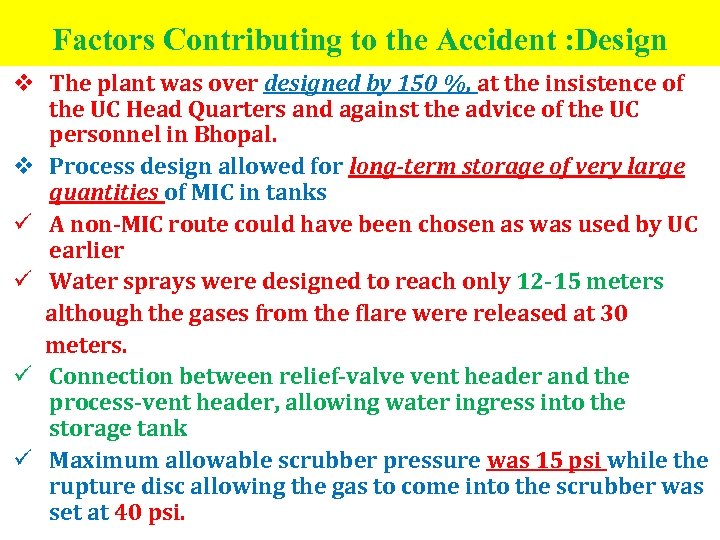 Factors Contributing to the Accident :Design

❖ The plant was over designed by 150 %, at the insistence of the UC Head Quarters and against the advice of the UC personnel in Bhopal.

❖ Process design allowed for long-term storage of very large quantities of MIC in tanks

✓ A non-MIC route could have been chosen as was used by UC earlier

✓ Water sprays were designed to reach only 12-15 meters although the gases from the flare were released at 30 meters.

✓ Connection between relief-valve vent header and the process-vent header, allowing water ingress into the storage tank

✓ Maximum allowable scrubber pressure was 15 psi while the rupture disc allowing the gas to come into the scrubber was set at 40 psi.